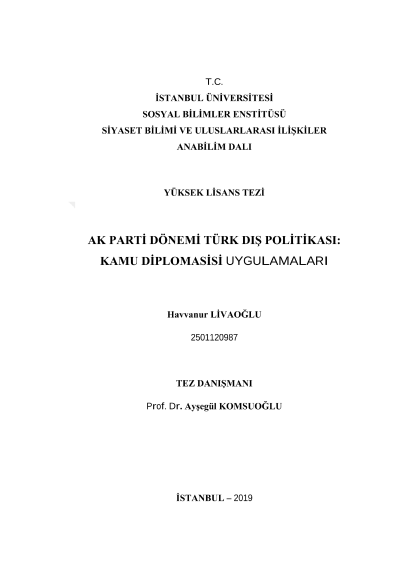 T.C.
İSTANBUL ÜNİVERSİTESİ
SOSYAL BİLİMLER ENSTİTÜSÜ
SİYASET BİLİMİ VE ULUSLARLARASI İLİŞKİLER
ANABİLİM DALI

YÜKSEK LİSANS TEZİ

AK PARTİ DÖNEMİ TÜRK DIŞ POLİTİKASI:
KAMU DİPLOMASİSİ UYGULAMALARI

Havvanur LİVAOĞLU
2501120987

TEZ DANIŞMANI
Prof. Dr. Ayşegül KOMSUOĞLU

İSTANBUL – 2019